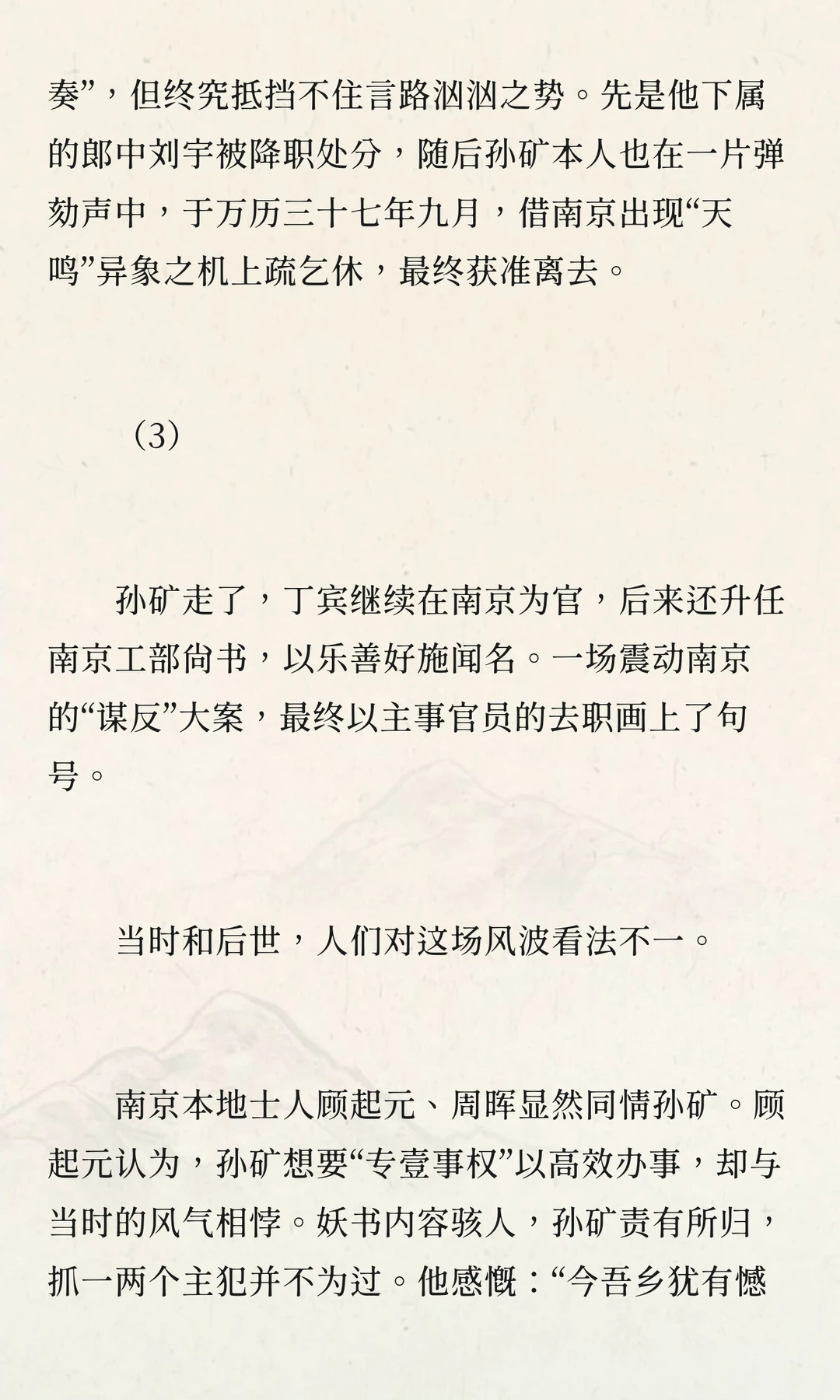 奏”，但终究抵挡不住言路汹汹之势。先是他下属的郎中刘宇被降职处分，随后孙矿本人也在一片弹劾声中，于万历三十七年九月，借南京出现“天鸣”异象之机上疏乞休，最终获准离去。

（3）

孙矿走了，丁宾继续在南京为官，后来还升任南京工部尚书，以乐善好施闻名。一场震动南京的“谋反”大案，最终以主事官员的去职画上了句号。

当时和后世，人们对这场风波看法不一。

南京本地士人顾起元、周晖显然同情孙矿。顾起元认为，孙矿想要“专壹事权”以高效办事，却与当时的风气相悖。妖书内容骇人，孙矿责有所归，抓一两个主犯并不为过。他感慨：“今吾乡犹有憾